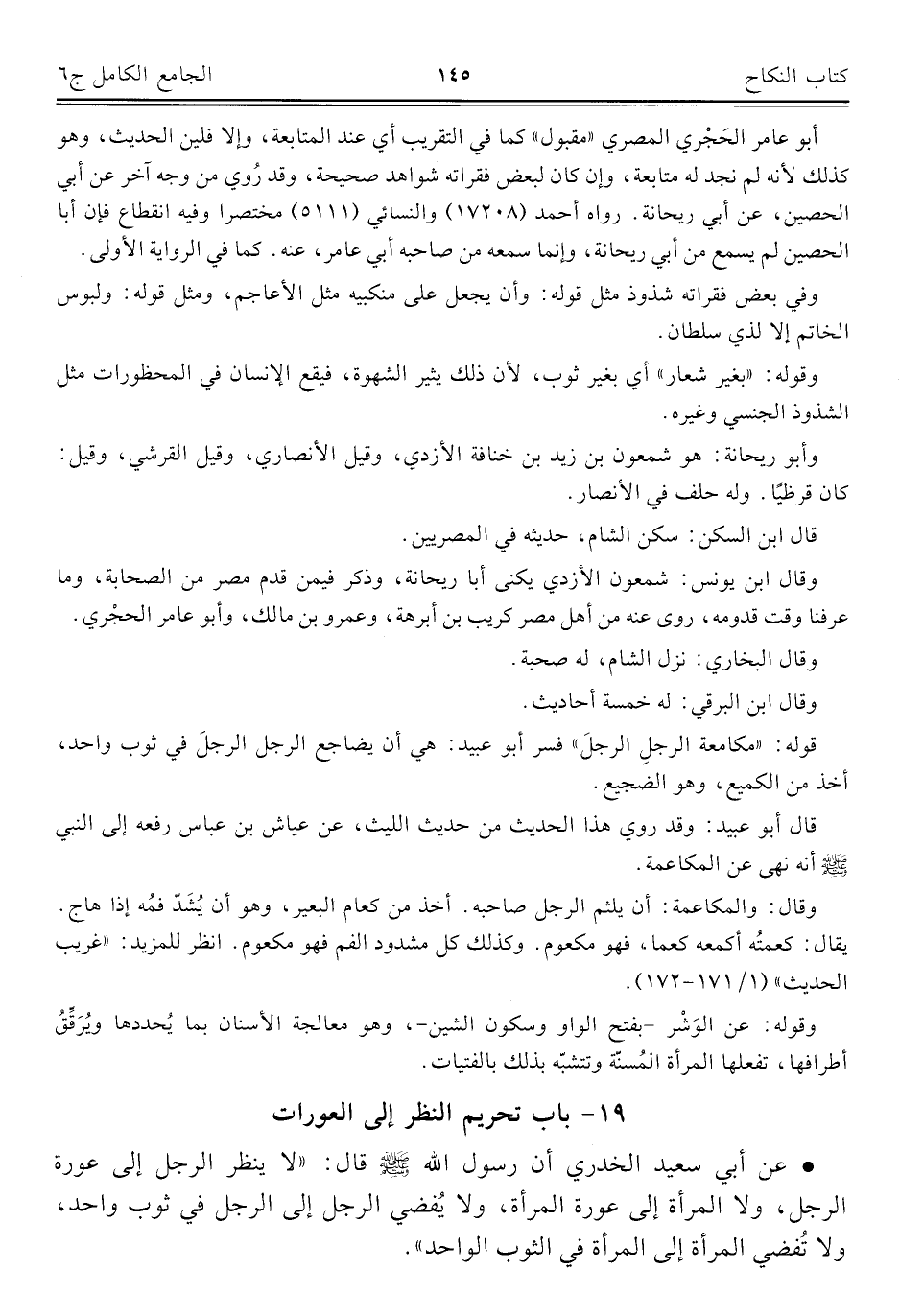 كتاب النكاح ١٤٥ الجامع الكامل ج٦

أبو عامر الحَجْري المصري «مقبول» كما في التقريب أي عند المتابعة، وإلا فلين الحديث، وهو كذلك لأنه لم نجد له متابعة، وإن كان لبعض فقراته شواهد صحيحة، وقد رُوي من وجه آخر عن أبي الحصين، عن أبي ريحانة. رواه أحمد (١٧٢٠٨) والنسائي (٥١١١) مختصرا وفيه انقطاع فإن أبا الحصين لم يسمع من أبي ريحانة، وإنما سمعه من صاحبه أبي عامر، عنه. كما في الرواية الأولى.

وفي بعض فقراته شذوذ مثل قوله: وأن يجعل على منكبيه مثل الأعاجم، ومثل قوله: ولبوس الخاتم إلا لذي سلطان.

وقوله: «بغير شعار» أي بغير ثوب، لأن ذلك يثير الشهوة، فيقع الإنسان في المحظورات مثل الشذوذ الجنسي وغيره.

وأبو ريحانة: هو شمعون بن زيد بن خنافة الأزدي، وقيل الأنصاري، وقيل القرشي، وقيل: كان قرظيًا. وله حلف في الأنصار.

قال ابن السكن: سكن الشام، حديثه في المصريين.

وقال ابن يونس: شمعون الأزدي يكنى أبا ريحانة، وذكر فيمن قدم مصر من الصحابة، وما عرفنا وقت قدومه، روى عنه من أهل مصر كريب بن أبرهة، وعمرو بن مالك، وأبو عامر الحجْري.

وقال البخاري: نزل الشام، له صحبة.

وقال ابن البرقي: له خمسة أحاديث.

قوله: «مكامعة الرجلِ الرجلَ» فسر أبو عبيد: هي أن يضاجع الرجل الرجلَ في ثوب واحد، أخذ من الكميع، وهو الضجيع.

قال أبو عبيد: وقد روي هذا الحديث من حديث الليث، عن عياش بن عباس رفعه إلى النبي ﷺ أنه نهى عن المكاعمة.

وقال: والمكاعمة: أن يلثم الرجل صاحبه. أخذ من كعام البعير، وهو أن يُشَدّ فمُه إذا هاج. يقال: كعمتُه أكمعه كعما، فهو مكعوم. وكذلك كل مشدود الفم فهو مكعوم. انظر للمزيد: «غريب الحديث» (١/ ١٧١-١٧٢).

وقوله: عن الوَشْر -بفتح الواو وسكون الشين-، وهو معالجة الأسنان بما يُحددها ويُرَقِّقُ أطرافها، تفعلها المرأة المُسنّة وتتشبّه بذلك بالفتيات.

١٩- باب تحريم النظر إلى العورات

• عن أبي سعيد الخدري أن رسول الله ﷺ قال: «لا ينظر الرجل إلى عورة الرجل، ولا المرأة إلى عورة المرأة، ولا يُفضي الرجل إلى الرجل في ثوب واحد، ولا تُفضي المرأة إلى المرأة في الثوب الواحد».